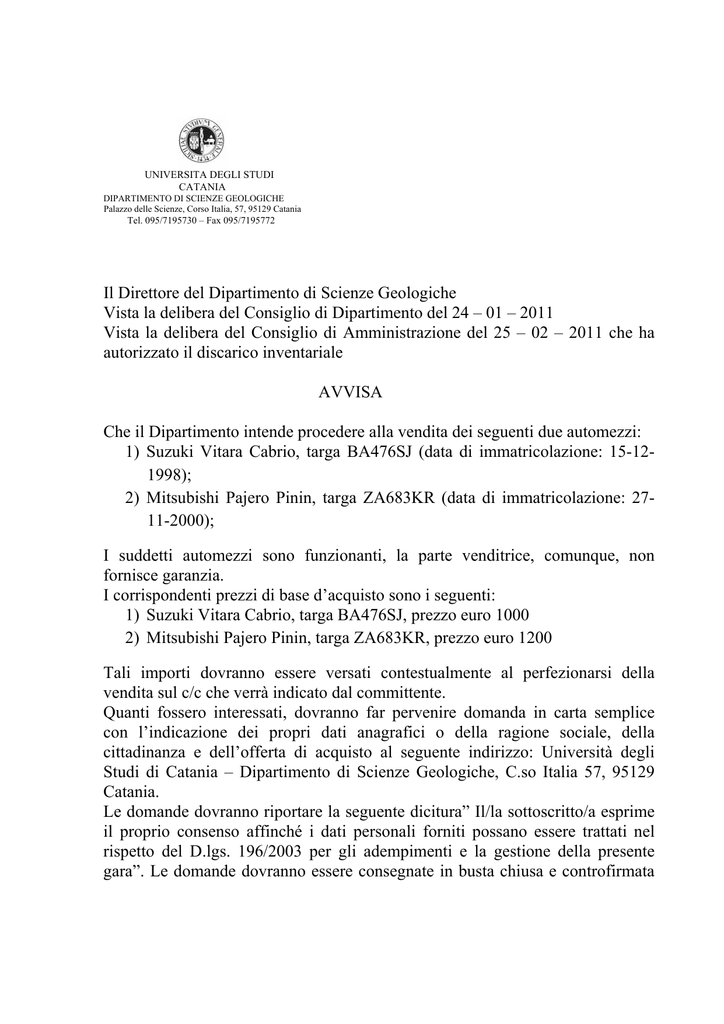 UNIVERSITA DEGLI STUDI
CATANIA
DIPARTIMENTO DI SCIENZE GEOLOGICHE
Palazzo delle Scienze, Corso Italia, 57, 95129 Catania
Tel. 095/7195730 – Fax 095/7195772

Il Direttore del Dipartimento di Scienze Geologiche
Vista la delibera del Consiglio di Dipartimento del 24 – 01 – 2011
Vista la delibera del Consiglio di Amministrazione del 25 – 02 – 2011 che ha autorizzato il discarico inventariale

AVVISA

Che il Dipartimento intende procedere alla vendita dei seguenti due automezzi:
1) Suzuki Vitara Cabrio, targa BA476SJ (data di immatricolazione: 15-12-1998);
2) Mitsubishi Pajero Pinin, targa ZA683KR (data di immatricolazione: 27-11-2000);

I suddetti automezzi sono funzionanti, la parte venditrice, comunque, non fornisce garanzia.
I corrispondenti prezzi di base d'acquisto sono i seguenti:
1) Suzuki Vitara Cabrio, targa BA476SJ, prezzo euro 1000
2) Mitsubishi Pajero Pinin, targa ZA683KR, prezzo euro 1200

Tali importi dovranno essere versati contestualmente al perfezionarsi della vendita sul c/c che verrà indicato dal committente.
Quanti fossero interessati, dovranno far pervenire domanda in carta semplice con l'indicazione dei propri dati anagrafici o della ragione sociale, della cittadinanza e dell'offerta di acquisto al seguente indirizzo: Università degli Studi di Catania – Dipartimento di Scienze Geologiche, C.so Italia 57, 95129 Catania.
Le domande dovranno riportare la seguente dicitura" Il/la sottoscritto/a esprime il proprio consenso affinché i dati personali forniti possano essere trattati nel rispetto del D.lgs. 196/2003 per gli adempimenti e la gestione della presente gara". Le domande dovranno essere consegnate in busta chiusa e controfirmata